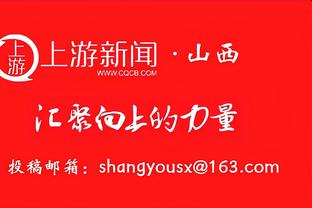 上游

上游新闻 · 山西
WWW.CQCB.COM

汇聚向上的力量

投稿邮箱：shangyousx@163.com